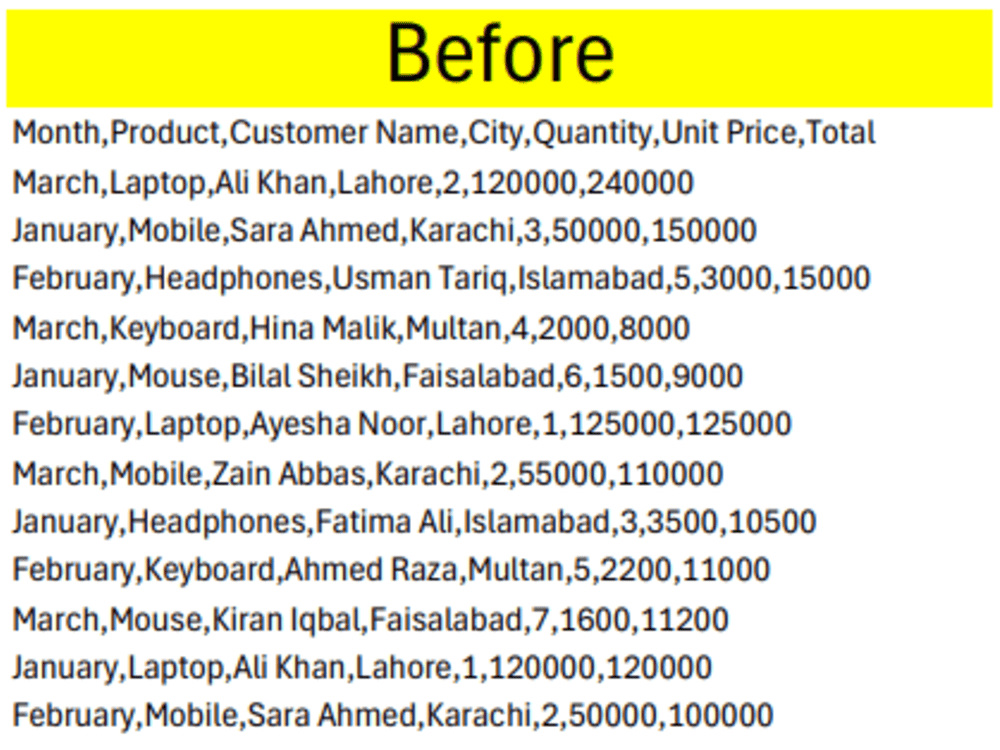 Before

Month,Product,Customer Name,City,Quantity,Unit Price,Total
March,Laptop,Ali Khan,Lahore,2,120000,240000
January,Mobile,Sara Ahmed,Karachi,3,50000,150000
February,Headphones,Usman Tariq,Islamabad,5,3000,15000
March,Keyboard,Hina Malik,Multan,4,2000,8000
January,Mouse,Bilal Sheikh,Faisalabad,6,1500,9000
February,Laptop,Ayesha Noor,Lahore,1,125000,125000
March,Mobile,Zain Abbas,Karachi,2,55000,110000
January,Headphones,Fatima Ali,Islamabad,3,3500,10500
February,Keyboard,Ahmed Raza,Multan,5,2200,11000
March,Mouse,Kiran Iqbal,Faisalabad,7,1600,11200
January,Laptop,Ali Khan,Lahore,1,120000,120000
February,Mobile,Sara Ahmed,Karachi,2,50000,100000